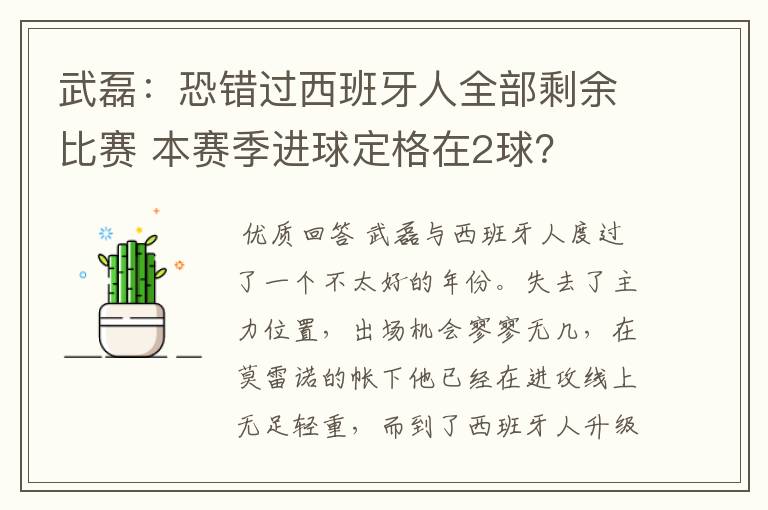 武磊：恐错过西班牙人全部剩余比赛 本赛季进球定格在2球？

优质回答 武磊与西班牙人度过了一个不太好的年份。失去了主力位置，出场机会寥寥无几，在莫雷诺的帐下他已经在进攻线上无足轻重，而到了西班牙人升级